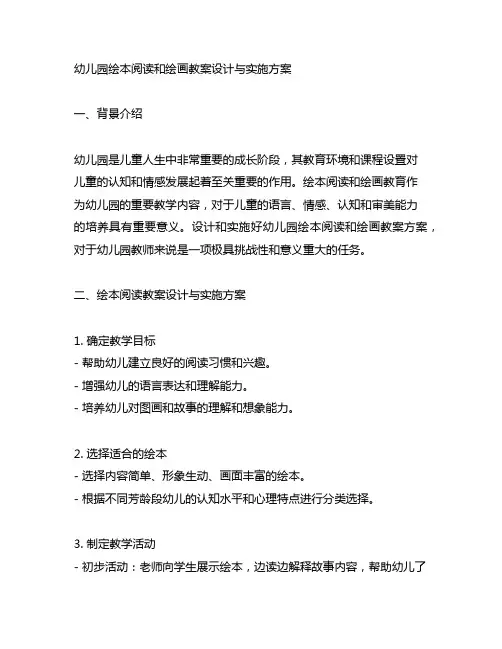 幼儿园绘本阅读和绘画教案设计与实施方案

一、背景介绍

幼儿园是儿童人生中非常重要的成长阶段，其教育环境和课程设置对儿童的认知和情感发展起着至关重要的作用。绘本阅读和绘画教育作为幼儿园的重要教学内容，对于儿童的语言、情感、认知和审美能力的培养具有重要意义。设计和实施好幼儿园绘本阅读和绘画教案方案，对于幼儿园教师来说是一项极具挑战性和意义重大的任务。

二、绘本阅读教案设计与实施方案

1. 确定教学目标
- 帮助幼儿建立良好的阅读习惯和兴趣。
- 增强幼儿的语言表达和理解能力。
- 培养幼儿对图画和故事的理解和想象能力。

2. 选择适合的绘本
- 选择内容简单、形象生动、画面丰富的绘本。
- 根据不同芳龄段幼儿的认知水平和心理特点进行分类选择。

3. 制定教学活动
- 初步活动：老师向学生展示绘本，边读边解释故事内容，帮助幼儿了